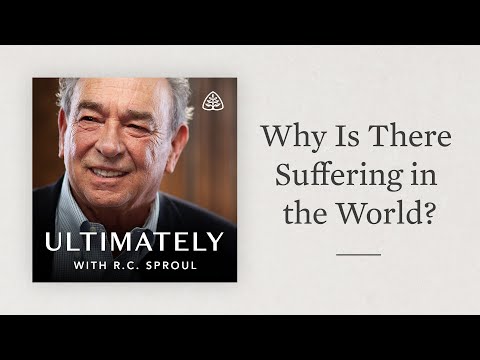 ULTIMATELY
WITH R.C. SPROUL

Why Is There Suffering in the World?